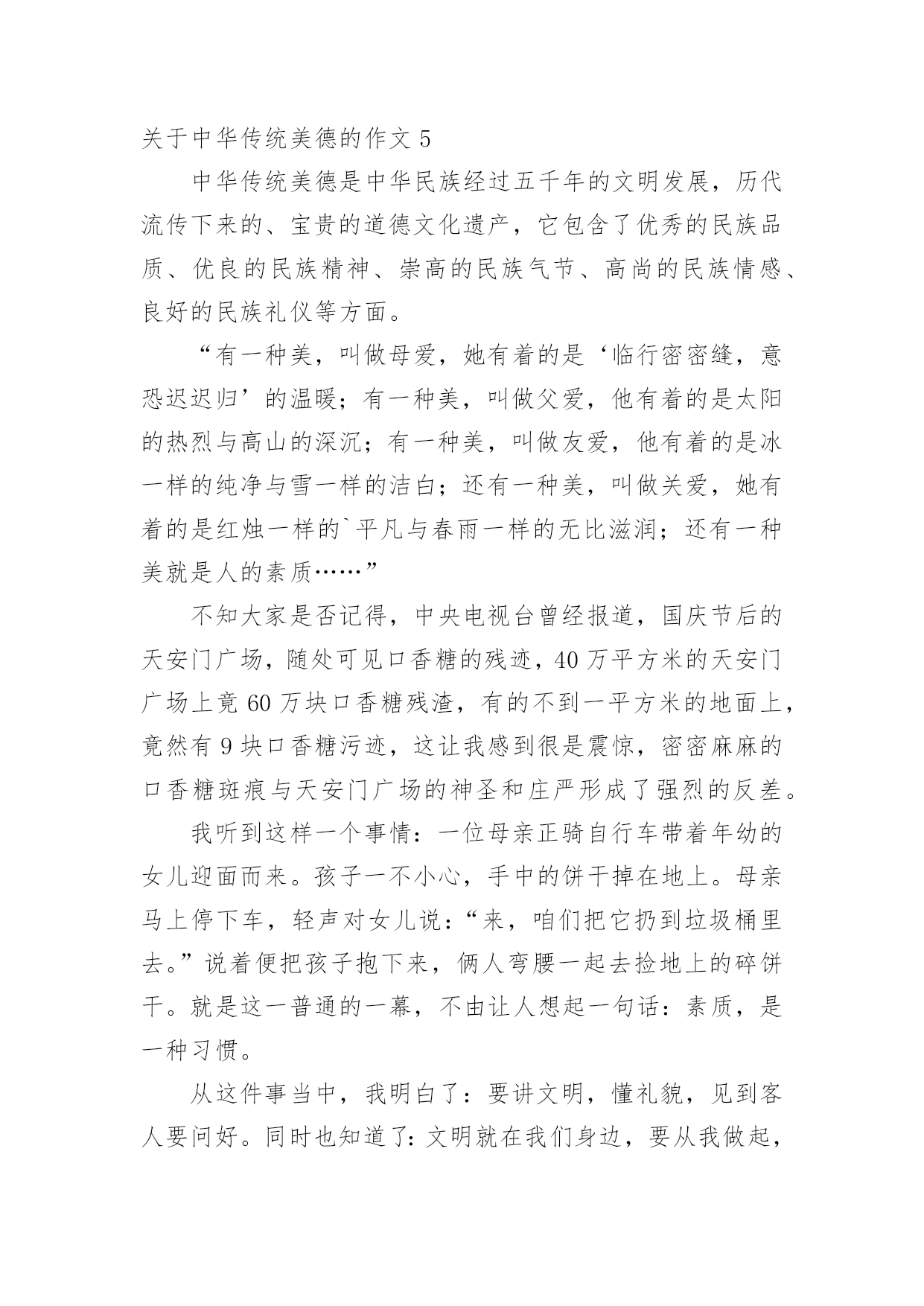 关于中华传统美德的作文 5

中华传统美德是中华民族经过五千年的文明发展，历代流传下来的、宝贵的道德文化遗产，它包含了优秀的民族品质、优良的民族精神、崇高的民族气节、高尚的民族情感、良好的民族礼仪等方面。

“有一种美，叫做母爱，她有着的是‘临行密密缝，意恐迟迟归’的温暖；有一种美，叫做父爱，他有着的是太阳的热烈与高山的深沉；有一种美，叫做友爱，他有着的是冰一样的纯净与雪一样的洁白；还有一种美，叫做关爱，她有着的是红烛一样的`平凡与春雨一样的无比滋润；还有一种美就是人的素质……”

不知大家是否记得，中央电视台曾经报道，国庆节后的天安门广场，随处可见口香糖的残迹，40 万平方米的天安门广场上竟 60 万块口香糖残渣，有的不到一平方米的地面上，竟然有 9 块口香糖污迹，这让我感到很是震惊，密密麻麻的口香糖斑痕与天安门广场的神圣和庄严形成了强烈的反差。

我听到这样一个事情：一位母亲正骑自行车带着年幼的女儿迎面而来。孩子一不小心，手中的饼干掉在地上。母亲马上停下车，轻声对女儿说：“来，咱们把它扔到垃圾桶里去。”说着便把孩子抱下来，俩人弯腰一起去捡地上的碎饼干。就是这一普通的一幕，不由让人想起一句话：素质，是一种习惯。

从这件事当中，我明白了：要讲文明，懂礼貌，见到客人要问好。同时也知道了：文明就在我们身边，要从我做起，